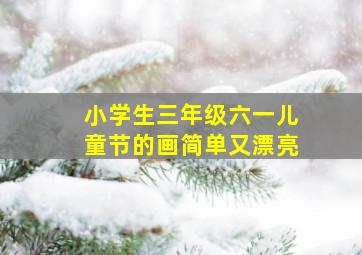 小学生三年级六一儿童节的画简单又漂亮